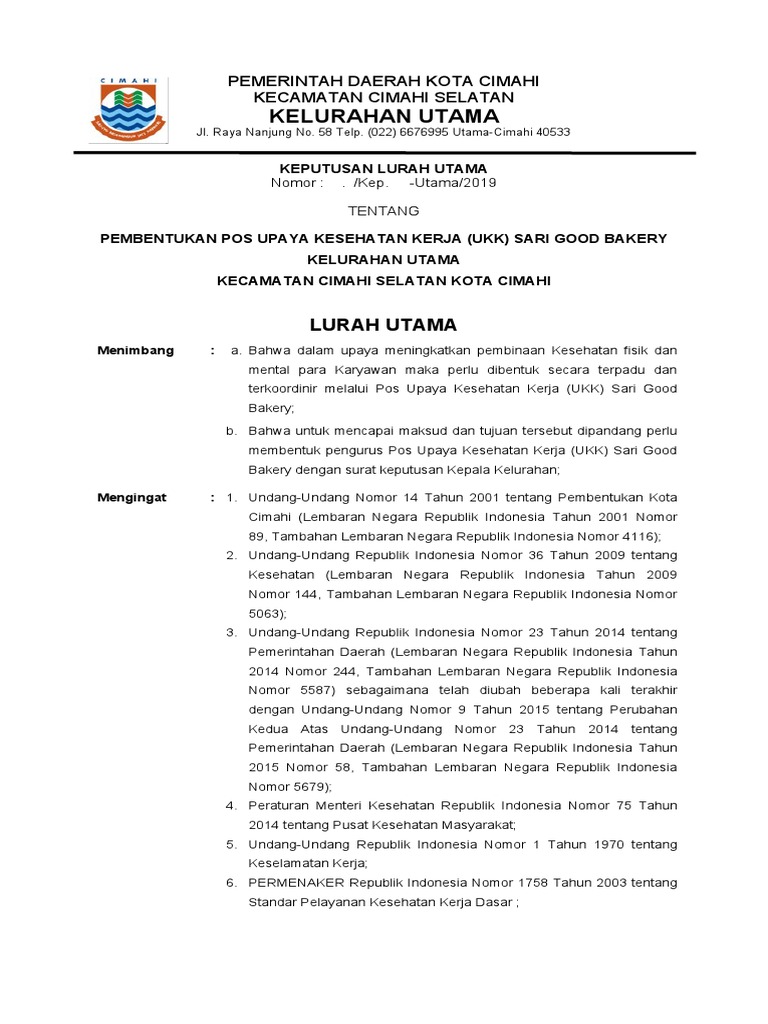 CIMAHI

PEMERINTAH DAERAH KOTA CIMAHI
KECAMATAN CIMAHI SELATAN
KELURAHAN UTAMA
Jl. Raya Nanjung No. 58 Telp. (022) 6676995 Utama-Cimahi 40533

KEPUTUSAN LURAH UTAMA
Nomor : . /Kep. -Utama/2019

TENTANG

PEMBENTUKAN POS UPAYA KESEHATAN KERJA (UKK) SARI GOOD BAKERY
KELURAHAN UTAMA
KECAMATAN CIMAHI SELATAN KOTA CIMAHI

LURAH UTAMA

Menimbang : a. Bahwa dalam upaya meningkatkan pembinaan Kesehatan fisik dan mental para Karyawan maka perlu dibentuk secara terpadu dan terkoordinir melalui Pos Upaya Kesehatan Kerja (UKK) Sari Good Bakery;

b. Bahwa untuk mencapai maksud dan tujuan tersebut dipandang perlu membentuk pengurus Pos Upaya Kesehatan Kerja (UKK) Sari Good Bakery dengan surat keputusan Kepala Kelurahan;

Mengingat : 1. Undang-Undang Nomor 14 Tahun 2001 tentang Pembentukan Kota Cimahi (Lembaran Negara Republik Indonesia Tahun 2001 Nomor 89, Tambahan Lembaran Negara Republik Indonesia Nomor 4116);
2. Undang-Undang Republik Indonesia Nomor 36 Tahun 2009 tentang Kesehatan (Lembaran Negara Republik Indonesia Tahun 2009 Nomor 144, Tambahan Lembaran Negara Republik Indonesia Nomor 5063);
3. Undang-Undang Republik Indonesia Nomor 23 Tahun 2014 tentang Pemerintahan Daerah (Lembaran Negara Republik Indonesia Tahun 2014 Nomor 244, Tambahan Lembaran Negara Republik Indonesia Nomor 5587) sebagaimana telah diubah beberapa kali terakhir dengan Undang-Undang Nomor 9 Tahun 2015 tentang Perubahan Kedua Atas Undang-Undang Nomor 23 Tahun 2014 tentang Pemerintahan Daerah (Lembaran Negara Republik Indonesia Tahun 2015 Nomor 58, Tambahan Lembaran Negara Republik Indonesia Nomor 5679);
4. Peraturan Menteri Kesehatan Republik Indonesia Nomor 75 Tahun 2014 tentang Pusat Kesehatan Masyarakat;
5. Undang-Undang Republik Indonesia Nomor 1 Tahun 1970 tentang Keselamatan Kerja;
6. PERMENAKER Republik Indonesia Nomor 1758 Tahun 2003 tentang Standar Pelayanan Kesehatan Kerja Dasar ;